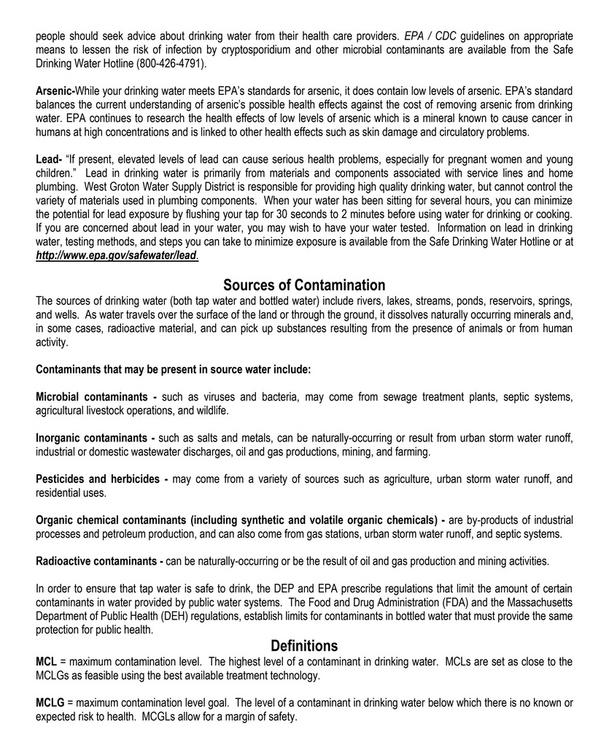 people should seek advice about drinking water from their health care providers. EPA / CDC guidelines on appropriate means to lessen the risk of infection by cryptosporidium and other microbial contaminants are available from the Safe Drinking Water Hotline (800-426-4791).

Arsenic-While your drinking water meets EPA's standards for arsenic, it does contain low levels of arsenic. EPA's standard balances the current understanding of arsenic's possible health effects against the cost of removing arsenic from drinking water. EPA continues to research the health effects of low levels of arsenic which is a mineral known to cause cancer in humans at high concentrations and is linked to other health effects such as skin damage and circulatory problems.

Lead- "If present, elevated levels of lead can cause serious health problems, especially for pregnant women and young children." Lead in drinking water is primarily from materials and components associated with service lines and home plumbing. West Groton Water Supply District is responsible for providing high quality drinking water, but cannot control the variety of materials used in plumbing components. When your water has been sitting for several hours, you can minimize the potential for lead exposure by flushing your tap for 30 seconds to 2 minutes before using water for drinking or cooking. If you are concerned about lead in your water, you may wish to have your water tested. Information on lead in drinking water, testing methods, and steps you can take to minimize exposure is available from the Safe Drinking Water Hotline or at http://www.epa.gov/safewater/lead.

Sources of Contamination
The sources of drinking water (both tap water and bottled water) include rivers, lakes, streams, ponds, reservoirs, springs, and wells. As water travels over the surface of the land or through the ground, it dissolves naturally occurring minerals and, in some cases, radioactive material, and can pick up substances resulting from the presence of animals or from human activity.

Contaminants that may be present in source water include:

Microbial contaminants - such as viruses and bacteria, may come from sewage treatment plants, septic systems, agricultural livestock operations, and wildlife.

Inorganic contaminants - such as salts and metals, can be naturally-occurring or result from urban storm water runoff, industrial or domestic wastewater discharges, oil and gas productions, mining, and farming.

Pesticides and herbicides - may come from a variety of sources such as agriculture, urban storm water runoff, and residential uses.

Organic chemical contaminants (including synthetic and volatile organic chemicals) - are by-products of industrial processes and petroleum production, and can also come from gas stations, urban storm water runoff, and septic systems.

Radioactive contaminants - can be naturally-occurring or be the result of oil and gas production and mining activities.

In order to ensure that tap water is safe to drink, the DEP and EPA prescribe regulations that limit the amount of certain contaminants in water provided by public water systems. The Food and Drug Administration (FDA) and the Massachusetts Department of Public Health (DEH) regulations, establish limits for contaminants in bottled water that must provide the same protection for public health.

Definitions
MCL = maximum contamination level. The highest level of a contaminant in drinking water. MCLs are set as close to the MCLGs as feasible using the best available treatment technology.

MCLG = maximum contamination level goal. The level of a contaminant in drinking water below which there is no known or expected risk to health. MCGLs allow for a margin of safety.